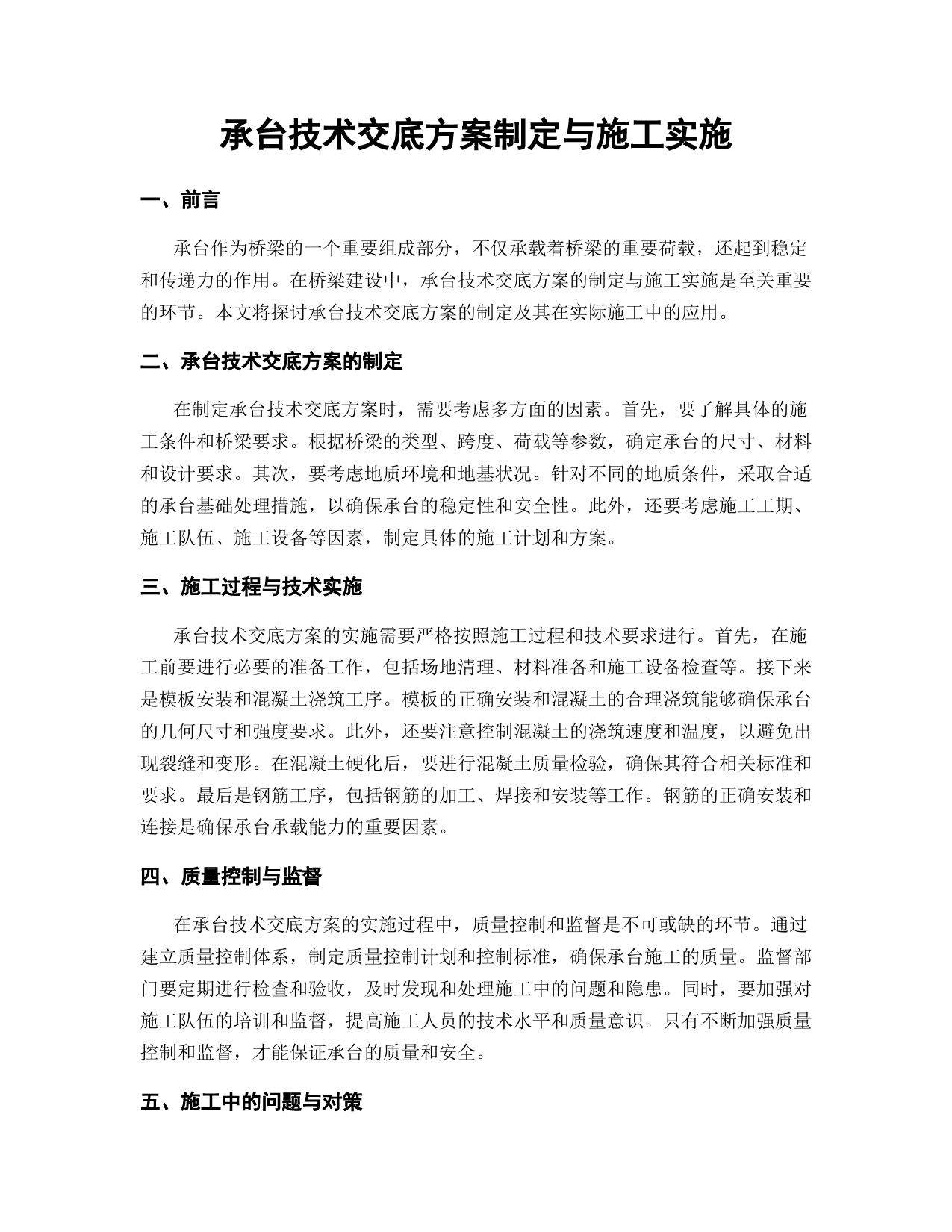 承台技术交底方案制定与施工实施

一、前言

承台作为桥梁的一个重要组成部分，不仅承载着桥梁的重要荷载，还起到稳定和传递力的作用。在桥梁建设中，承台技术交底方案的制定与施工实施是至关重要的环节。本文将探讨承台技术交底方案的制定及其在实际施工中的应用。

二、承台技术交底方案的制定

在制定承台技术交底方案时，需要考虑多方面的因素。首先，要了解具体的施工条件和桥梁要求。根据桥梁的类型、跨度、荷载等参数，确定承台的尺寸、材料和设计要求。其次，要考虑地质环境和地基状况。针对不同的地质条件，采取合适的承台基础处理措施，以确保承台的稳定性和安全性。此外，还要考虑施工工期、施工队伍、施工设备等因素，制定具体的施工计划和方案。

三、施工过程与技术实施

承台技术交底方案的实施需要严格按照施工过程和技术要求进行。首先，在施工前要进行必要的准备工作，包括场地清理、材料准备和施工设备检查等。接下来是模板安装和混凝土浇筑工序。模板的正确安装和混凝土的合理浇筑能够确保承台的几何尺寸和强度要求。此外，还要注意控制混凝土的浇筑速度和温度，以避免出现裂缝和变形。在混凝土硬化后，要进行混凝土质量检验，确保其符合相关标准和要求。最后是钢筋工序，包括钢筋的加工、焊接和安装等工作。钢筋的正确安装和连接是确保承台承载能力的重要因素。

四、质量控制与监督

在承台技术交底方案的实施过程中，质量控制和监督是不可或缺的环节。通过建立质量控制体系，制定质量控制计划和控制标准，确保承台施工的质量。监督部门要定期进行检查和验收，及时发现和处理施工中的问题和隐患。同时，要加强对施工队伍的培训和监督，提高施工人员的技术水平和质量意识。只有不断加强质量控制和监督，才能保证承台的质量和安全。

五、施工中的问题与对策